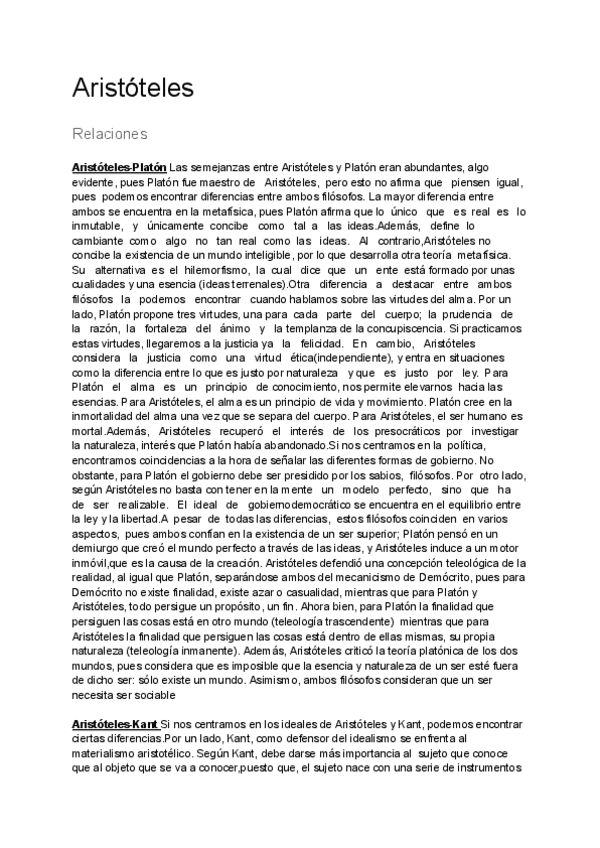 Aristóteles

Relaciones

Aristóteles-Platón Las semejanzas entre Aristóteles y Platón eran abundantes, algo evidente, pues Platón fue maestro de Aristóteles, pero esto no afirma que piensen igual, pues podemos encontrar diferencias entre ambos filósofos. La mayor diferencia entre ambos se encuentra en la metafísica, pues Platón afirma que lo único que es real es lo inmutable, y únicamente concibe como tal a las ideas.Además, define lo cambiante como algo no tan real como las ideas. Al contrario,Aristóteles no concibe la existencia de un mundo inteligible, por lo que desarrolla otra teoría metafísica. Su alternativa es el hilemorfismo, la cual dice que un ente está formado por unas cualidades y una esencia (ideas terrenales).Otra diferencia a destacar entre ambos filósofos la podemos encontrar cuando hablamos sobre las virtudes del alma. Por un lado, Platón propone tres virtudes, una para cada parte del cuerpo; la prudencia de la razón, la fortaleza del ánimo y la templanza de la concupiscencia. Si practicamos estas virtudes, llegaremos a la justicia ya la felicidad. En cambio, Aristóteles considera la justicia como una virtud ética(independiente), y entra en situaciones como la diferencia entre lo que es justo por naturaleza y que es justo por ley. Para Platón el alma es un principio de conocimiento, nos permite elevarnos hacia las esencias. Para Aristóteles, el alma es un principio de vida y movimiento. Platón cree en la inmortalidad del alma una vez que se separa del cuerpo. Para Aristóteles, el ser humano es mortal.Además, Aristóteles recuperó el interés de los presocráticos por investigar la naturaleza, interés que Platón había abandonado.Si nos centramos en la política, encontramos coincidencias a la hora de señalar las diferentes formas de gobierno. No obstante, para Platón el gobierno debe ser presidido por los sabios, filósofos. Por otro lado, según Aristóteles no basta con tener en la mente un modelo perfecto, sino que ha de ser realizable. El ideal de gobiernodemocrático se encuentra en el equilibrio entre la ley y la libertad.A pesar de todas las diferencias, estos filósofos coinciden en varios aspectos, pues ambos confían en la existencia de un ser superior; Platón pensó en un demiurgo que creó el mundo perfecto a través de las ideas, y Aristóteles induce a un motor inmóvil,que es la causa de la creación. Aristóteles defendió una concepción teleológica de la realidad, al igual que Platón, separándose ambos del mecanicismo de Demócrito, pues para Demócrito no existe finalidad, existe azar o casualidad, mientras que para Platón y Aristóteles, todo persigue un propósito, un fin. Ahora bien, para Platón la finalidad que persiguen las cosas está en otro mundo (teleología trascendente) mientras que para Aristóteles la finalidad que persiguen las cosas está dentro de ellas mismas, su propia naturaleza (teleología inmanente). Además, Aristóteles criticó la teoría platónica de los dos mundos, pues considera que es imposible que la esencia y naturaleza de un ser esté fuera de dicho ser: sólo existe un mundo. Asimismo, ambos filósofos consideran que un ser necesita ser sociable

Aristóteles-Kant Si nos centramos en los ideales de Aristóteles y Kant, podemos encontrar ciertas diferencias.Por un lado, Kant, como defensor del idealismo se enfrenta al materialismo aristotélico. Según Kant, debe darse más importancia al sujeto que conoce que al objeto que se va a conocer,puesto que, el sujeto nace con una serie de instrumentos